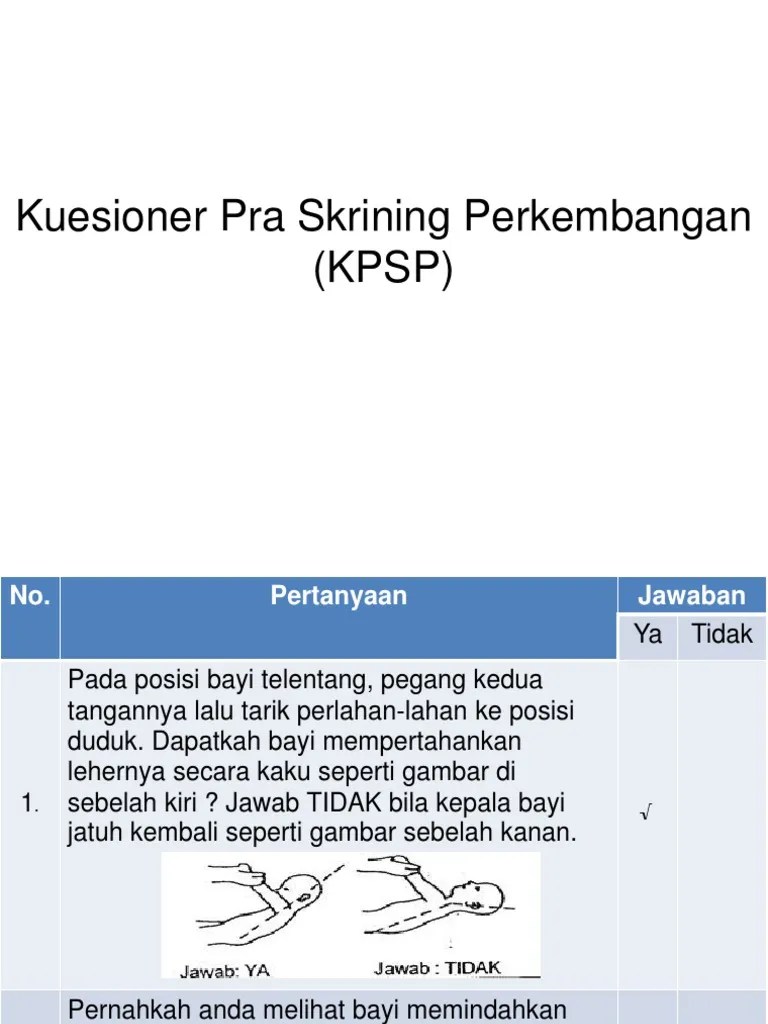 Kuesioner Pra Skrining Perkembangan (KPSP)

| No. | Pertanyaan | Jawaban | |
|---|---|---|---|
| | | Ya | Tidak |
| 1. | Pada posisi bayi telentang, pegang kedua tangannya lalu tarik perlahan-lahan ke posisi duduk. Dapatkah bayi mempertahankan lehernya secara kaku seperti gambar di sebelah kiri ? Jawab TIDAK bila kepala bayi jatuh kembali seperti gambar sebelah kanan. Jawab: YA Jawab : TIDAK | √ | |
| | Pernahkah anda melihat bayi memindahkan | | |